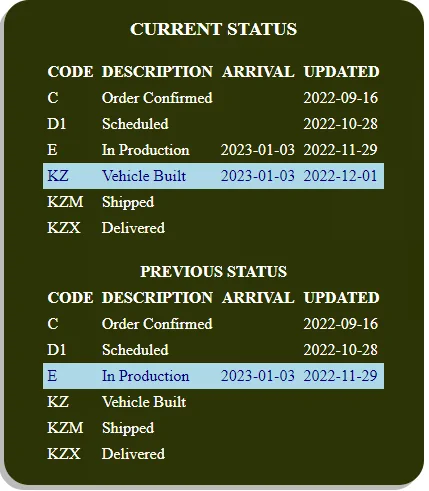 CURRENT STATUS

| CODE | DESCRIPTION | ARRIVAL | UPDATED |
|---|---|---|---|
| C | Order Confirmed | | 2022-09-16 |
| D1 | Scheduled | | 2022-10-28 |
| E | In Production | 2023-01-03 | 2022-11-29 |
| KZ | Vehicle Built | 2023-01-03 | 2022-12-01 |
| KZM | Shipped | | |
| KZX | Delivered | | |

PREVIOUS STATUS

| CODE | DESCRIPTION | ARRIVAL | UPDATED |
|---|---|---|---|
| C | Order Confirmed | | 2022-09-16 |
| D1 | Scheduled | | 2022-10-28 |
| E | In Production | 2023-01-03 | 2022-11-29 |
| KZ | Vehicle Built | | |
| KZM | Shipped | | |
| KZX | Delivered | | |